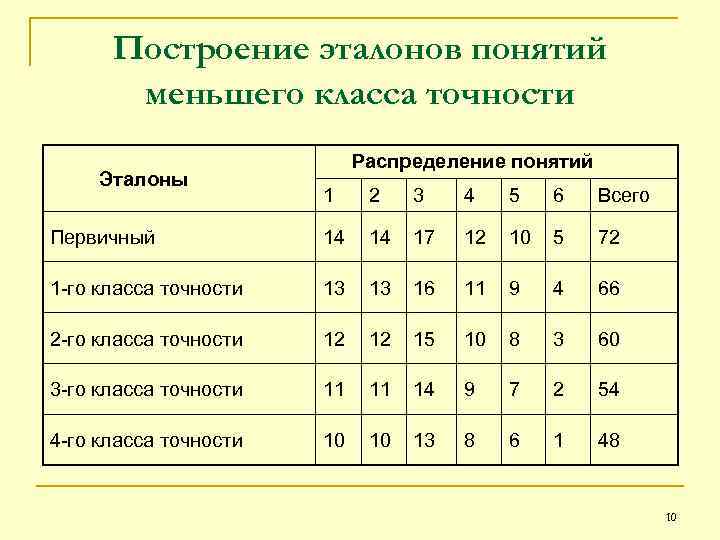 Построение эталонов понятий меньшего класса точности

| Эталоны | Распределение понятий | | | | | | |
|---|---|---|---|---|---|---|---|
| | 1 | 2 | 3 | 4 | 5 | 6 | Всего |
| Первичный | 14 | 14 | 17 | 12 | 10 | 5 | 72 |
| 1-го класса точности | 13 | 13 | 16 | 11 | 9 | 4 | 66 |
| 2-го класса точности | 12 | 12 | 15 | 10 | 8 | 3 | 60 |
| 3-го класса точности | 11 | 11 | 14 | 9 | 7 | 2 | 54 |
| 4-го класса точности | 10 | 10 | 13 | 8 | 6 | 1 | 48 |

10